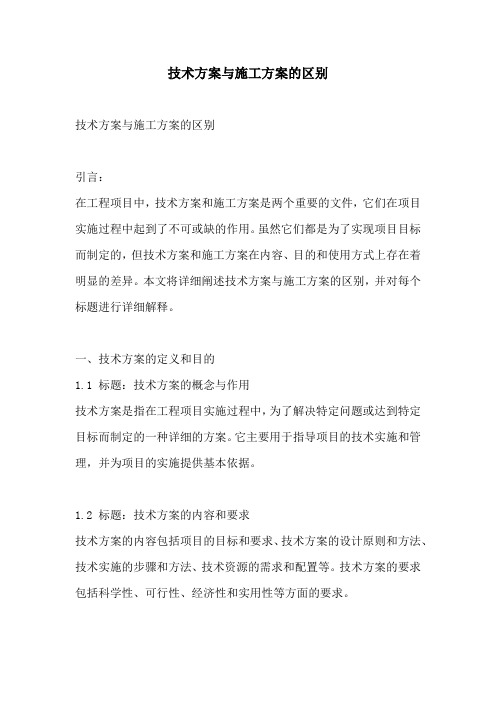 技术方案与施工方案的区别

技术方案与施工方案的区别

引言：

在工程项目中，技术方案和施工方案是两个重要的文件，它们在项目实施过程中起到了不可或缺的作用。虽然它们都是为了实现项目目标而制定的，但技术方案和施工方案在内容、目的和使用方式上存在着明显的差异。本文将详细阐述技术方案与施工方案的区别，并对每个标题进行详细解释。

一、技术方案的定义和目的

1.1 标题：技术方案的概念与作用

技术方案是指在工程项目实施过程中，为了解决特定问题或达到特定目标而制定的一种详细的方案。它主要用于指导项目的技术实施和管理，并为项目的实施提供基本依据。

1.2 标题：技术方案的内容和要求

技术方案的内容包括项目的目标和要求、技术方案的设计原则和方法、技术实施的步骤和方法、技术资源的需求和配置等。技术方案的要求包括科学性、可行性、经济性和实用性等方面的要求。